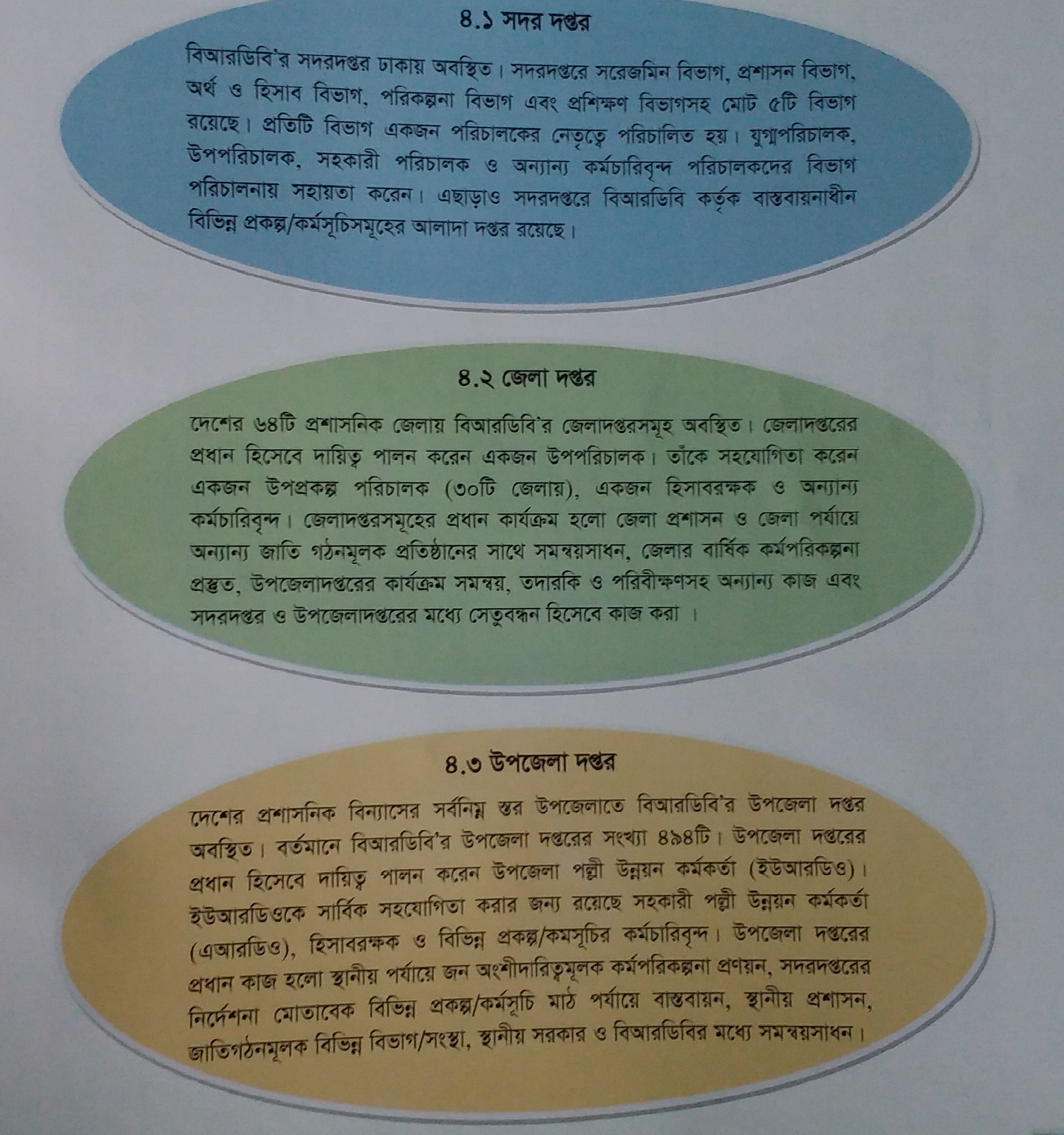 ৪.১ সদর দপ্তর

বিআরডিবি'র সদরদপ্তর ঢাকায় অবস্থিত। সদরদপ্তরে সরেজমিন বিভাগ, প্রশাসন বিভাগ, অর্থ ও হিসাব বিভাগ, পরিকল্পনা বিভাগ এবং প্রশিক্ষণ বিভাগসহ মোট ৫টি বিভাগ রয়েছে। প্রতিটি বিভাগ একজন পরিচালকের নেতৃত্বে পরিচালিত হয়। যুগ্মপরিচালক, উপপরিচালক, সহকারী পরিচালক ও অন্যান্য কর্মচারিবৃন্দ পরিচালকদের বিভাগ পরিচালনায় সহায়তা করেন। এছাড়াও সদরদপ্তরে বিআরডিবি কর্তৃক বাস্তবায়নাধীন বিভিন্ন প্রকল্প/কর্মসূচিসমূহের আলাদা দপ্তর রয়েছে।

৪.২ জেলা দপ্তর

দেশের ৬৪টি প্রশাসনিক জেলায় বিআরডিবি'র জেলাদপ্তরসমূহ অবস্থিত। জেলাদপ্তরের প্রধান হিসেবে দায়িত্ব পালন করেন একজন উপপরিচালক। তাঁকে সহযোগিতা করেন একজন উপপ্রকল্প পরিচালক (৩০টি জেলায়), একজন হিসাবরক্ষক ও অন্যান্য কর্মচারিবৃন্দ। জেলাদপ্তরসমূহের প্রধান কার্যক্রম হলো জেলা প্রশাসন ও জেলা পর্যায়ে অন্যান্য জাতি গঠনমূলক প্রতিষ্ঠানের সাথে সমন্বয়সাধন, জেলার বার্ষিক কর্মপরিকল্পনা প্রস্তুত, উপজেলাদপ্তরের কার্যক্রম সমন্বয়, তদারকি ও পরিবীক্ষণসহ অন্যান্য কাজ এবং সদরদপ্তর ও উপজেলাদপ্তরের মধ্যে সেতুবন্ধন হিসেবে কাজ করা ।

৪.৩ উপজেলা দপ্তর

দেশের প্রশাসনিক বিন্যাসের সর্বনিম্ন স্তর উপজেলাতে বিআরডিবি'র উপজেলা দপ্তর অবস্থিত। বর্তমানে বিআরডিবি'র উপজেলা দপ্তরের সংখ্যা ৪৯৪টি। উপজেলা দপ্তরের প্রধান হিসেবে দায়িত্ব পালন করেন উপজেলা পল্লী উন্নয়ন কর্মকর্তা (ইউআরডিও)। ইউআরডিওকে সার্বিক সহযোগিতা করার জন্য রয়েছে সহকারী পল্লী উন্নয়ন কর্মকর্তা (এআরডিও), হিসাবরক্ষক ও বিভিন্ন প্রকল্প/কমসূচির কর্মচারিবৃন্দ। উপজেলা দপ্তরের প্রধান কাজ হলো স্থানীয় পর্যায়ে জন অংশীদারিত্বমূলক কর্মপরিকল্পনা প্রণয়ন, সদরদপ্তরের নির্দেশনা মোতাবেক বিভিন্ন প্রকল্প/কর্মসূচি মাঠ পর্যায়ে বাস্তবায়ন, স্থানীয় প্রশাসন, জাতিগঠনমূলক বিভিন্ন বিভাগ/সংস্থা, স্থানীয় সরকার ও বিআরডিবির মধ্যে সমন্বয়সাধন।